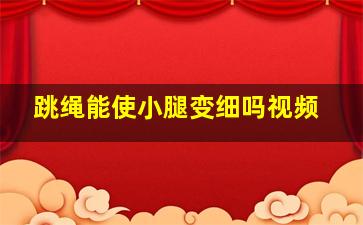 跳绳能使小腿变细吗视频